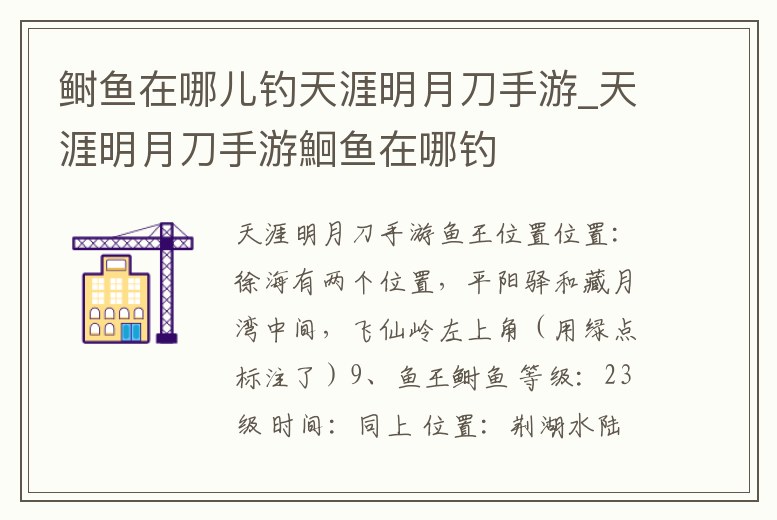 鲥鱼在哪儿钓天涯明月刀手游_天涯明月刀手游鮰鱼在哪钓

天涯明月刀手游鱼王位置位置：徐海有两个位置，平阳驿和藏月湾中间，飞仙岭左上角（用绿点标注了）9、鱼王鲥鱼 等级：23级 时间：同上 位置：荆湖水陆